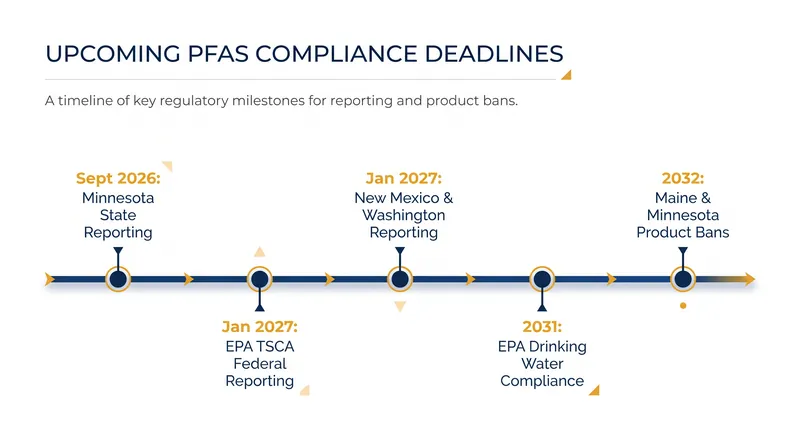 UPCOMING PFAS COMPLIANCE DEADLINES

A timeline of key regulatory milestones for reporting and product bans.

Sept 2026:
Minnesota State Reporting

Jan 2027:
EPA TSCA Federal Reporting

Jan 2027:
New Mexico & Washington Reporting

2031:
EPA Drinking Water Compliance

2032:
Maine & Minnesota Product Bans